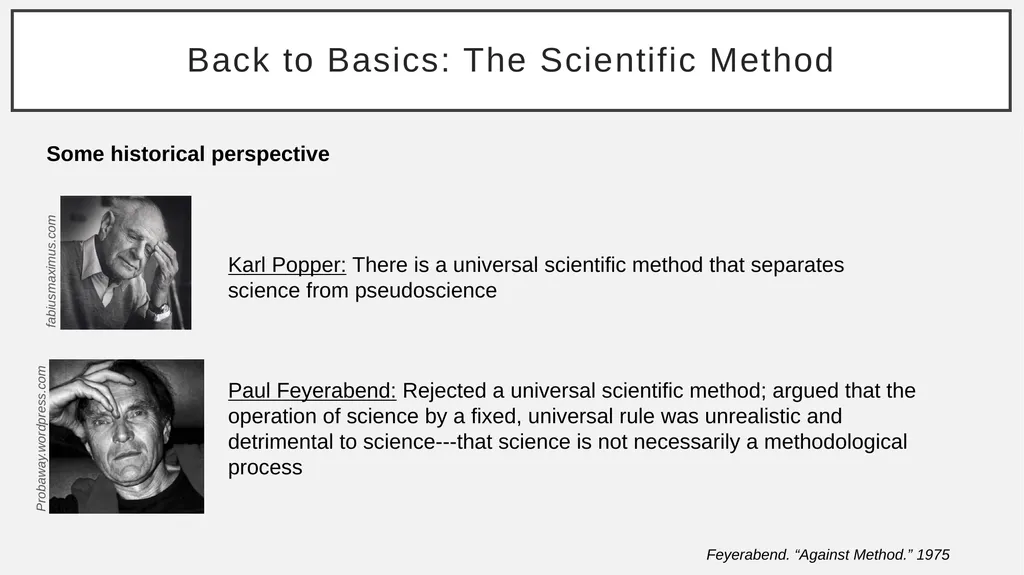 Back to Basics: The Scientific Method

Some historical perspective

fabiusmaximus.com

Karl Popper: There is a universal scientific method that separates science from pseudoscience

Probaway.wordpress.com

Paul Feyerabend: Rejected a universal scientific method; argued that the operation of science by a fixed, universal rule was unrealistic and detrimental to science---that science is not necessarily a methodological process

Feyerabend. “Against Method.” 1975